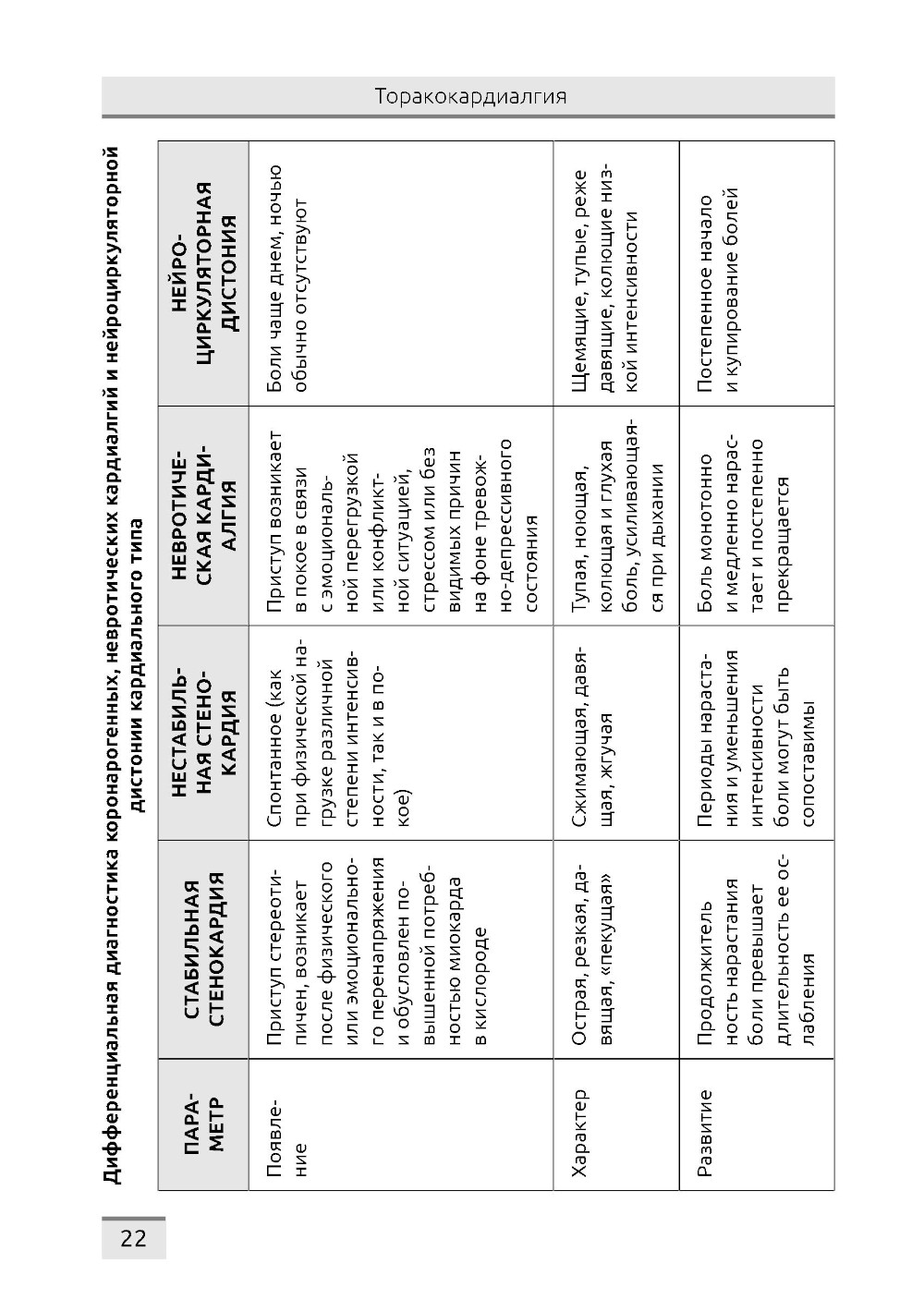 Торакокардиалгия

Дифференциальная диагностика коронарогенных, невротических кардиалгий и нейроциркуляторной дистонии кардиального типа

| ПАРАМЕТР | СТАБИЛЬНАЯ СТЕНОКАРДИЯ | НЕСТАБИЛЬНАЯ СТЕНОКАРДИЯ | НЕВРОТИЧЕСКАЯ КАРДИАЛГИЯ | НЕЙРОЦИРКУЛЯТОРНАЯ ДИСТОНИЯ |
|---|---|---|---|---|
| Появление | Приступ стереотипичен, возникает после физического или эмоционального перенапряжения и обусловлен повышенной потребностью миокарда в кислороде | Спонтанное (как при физической нагрузке различной степени интенсивности, так и в покое) | Приступ возникает в покое в связи с эмоциональной перегрузкой или конфликтной ситуацией, стрессом или без видимых причин на фоне тревожно-депрессивного состояния | Боли чаще днем, ночью обычно отсутствуют |
| Характер | Острая, резкая, давящая, «пекущая» | Сжимающая, давящая, жгучая | Тупая, ноющая, колющая и глухая боль, усиливающаяся при дыхании | Щемящие, тупые, реже давящие, колющие низкой интенсивности |
| Развитие | Продолжительность нарастания боли превышает длительность ее ослабления | Периоды нарастания и уменьшения интенсивности боли могут быть сопоставимы | Боль монотонно и медленно нарастает и постепенно прекращается | Постепенное начало и купирование болей |

22